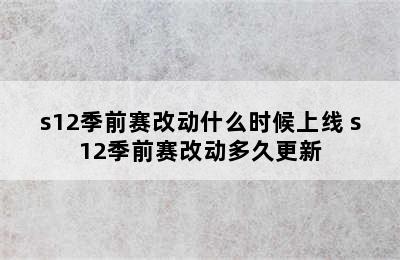 s12季前赛改动什么时候上线 s12季前赛改动多久更新